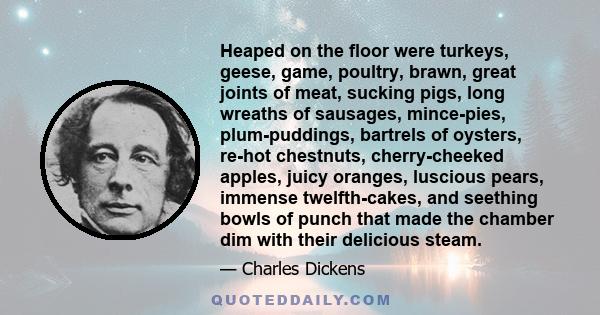 Heaped on the floor were turkeys, geese, game, poultry, brawn, great joints of meat, sucking pigs, long wreaths of sausages, mince-pies, plum-puddings, bartrels of oysters, re-hot chestnuts, cherry-cheeked apples, juicy oranges, luscious pears, immense twelfth-cakes, and seething bowls of punch that made the chamber dim with their delicious steam.

— Charles Dickens

QUOTEDDAILY.COM